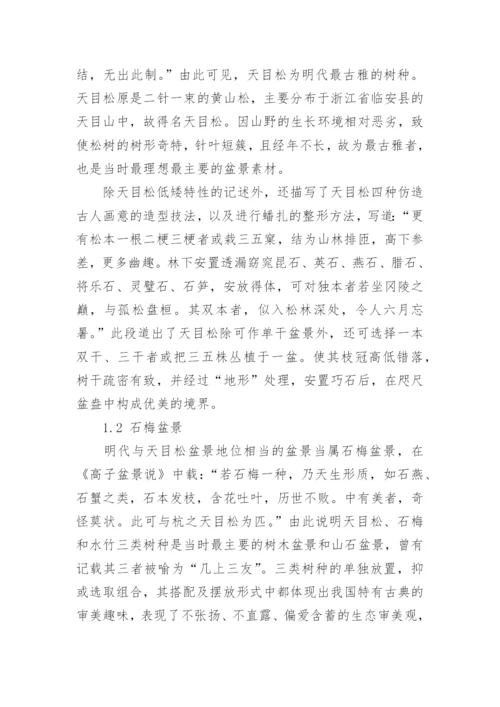 结，无出此制。”由此可见，天目松为明代最古雅的树种。天目松原是二针一束的黄山松，主要分布于浙江省临安县的天目山中，故得名天目松。因山野的生长环境相对恶劣，致使松树的树形奇特，针叶短簇，且经年不长，故为最古雅者，也是当时最理想最主要的盆景素材。

除天目松低矮特性的记述外，还描写了天目松四种仿造古人画意的造型技法，以及进行蟠扎的整形方法，写道：“更有松本一根二梗三梗者或栽三五窠，结为山林排匝，高下参差，更多幽趣。林下安置透漏窈窕昆石、英石、燕石、腊石、将乐石、灵璧石、石笋，安放得体，可对独本者若坐冈陵之巅，与孤松盘桓。其双本者，似入松林深处，令人六月忘暑。”此段道出了天目松除可作单干盆景外，还可选择一本双干、三干者或把三五株丛植于一盆。使其枝冠高低错落，树干疏密有致，并经过“地形”处理，安置巧石后，在咫尺盆盎中构成优美的境界。

1.2 石梅盆景

明代与天目松盆景地位相当的盆景当属石梅盆景，在《高子盆景说》中载：“若石梅一种，乃天生形质，如石燕、石蟹之类，石本发枝，含花吐叶，历世不败。中有美者，奇怪莫状。此可与杭之天目松为匹。”由此说明天目松、石梅和水竹三类树种是当时最主要的树木盆景和山石盆景，曾有记载其三者被喻为“几上三友”。三类树种的单独放置，抑或选取组合，其搭配及摆放形式中都体现出我国特有古典的审美趣味，表现了不张扬、不直露、偏爱含蓄的生态审美观，